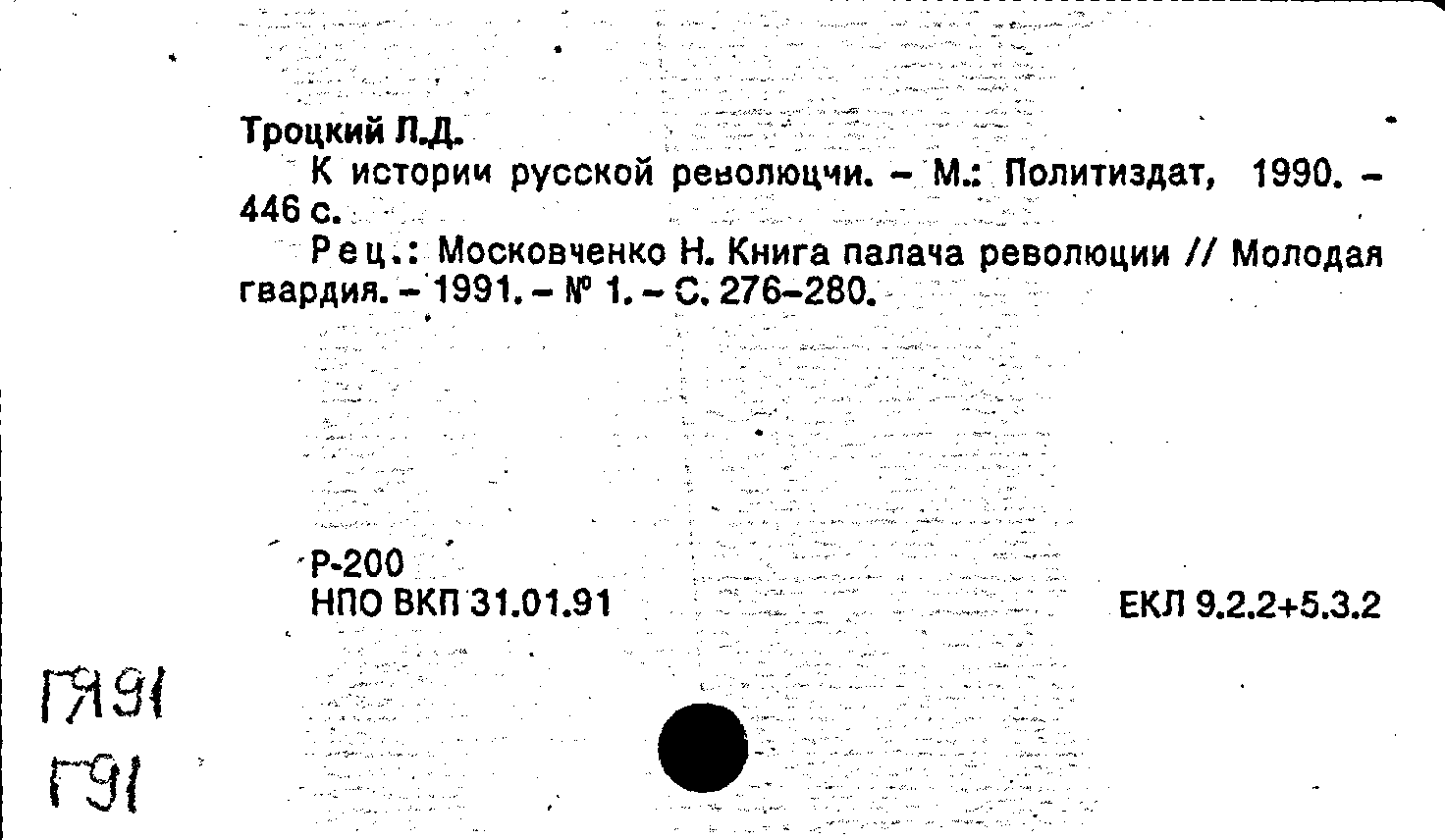 Троцкий Л.Д.

К истории русской революции. – М.: Политиздат, 1990. – 446 с.

Рец.: Московченко Н. Книга палача революции // Молодая гвардия. – 1991. – № 1. – С. 276–280.

Р-200
НПО ВКП 31.01.91

ЕКЛ 9.2.2+5.3.2

ГЯ91
Г91